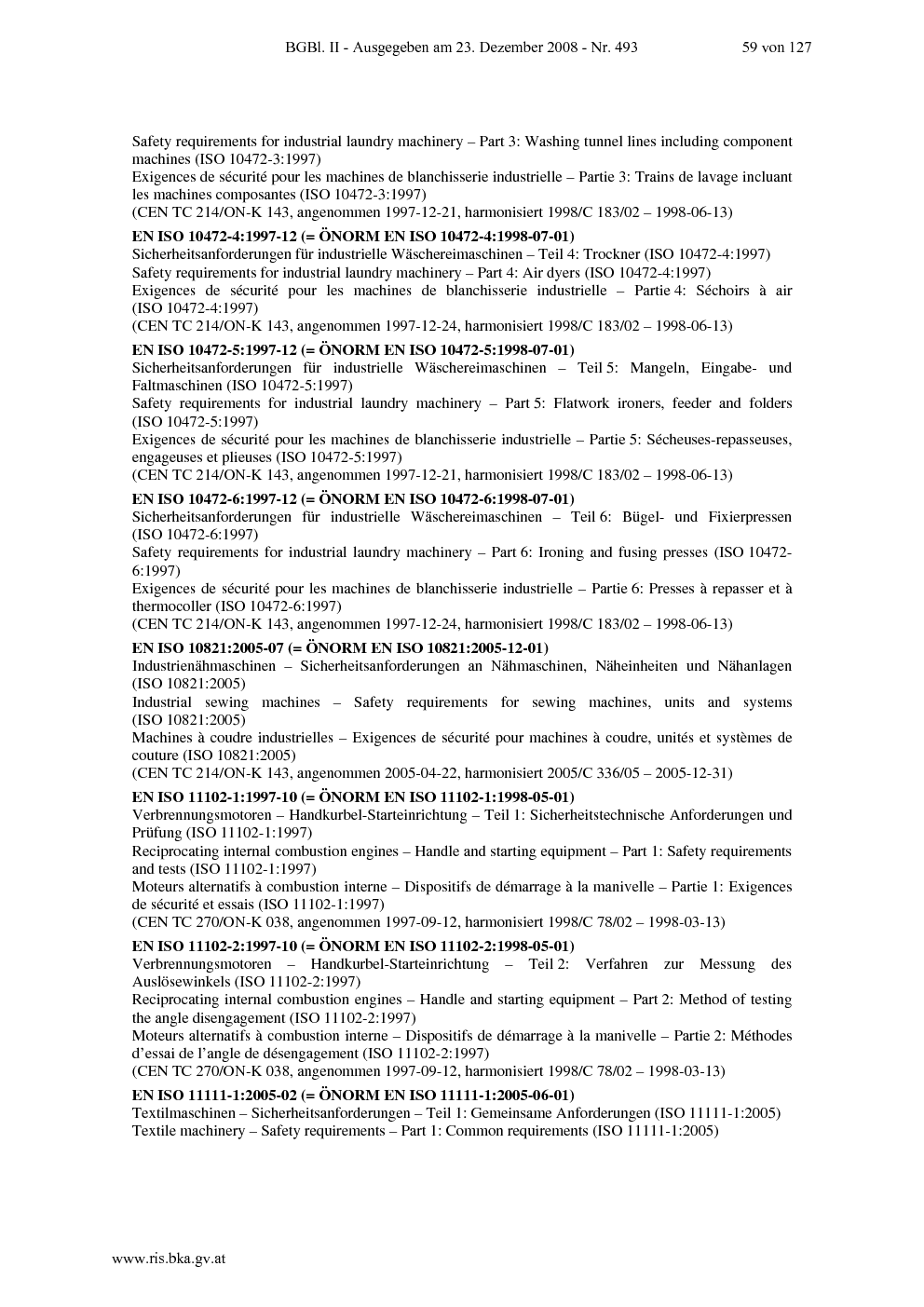 BGBl. II - Ausgegeben am 23. Dezember 2008 - Nr. 493 59 von 127

Safety requirements for industrial laundry machinery – Part 3: Washing tunnel lines including component machines (ISO 10472-3:1997)

Exigences de sécurité pour les machines de blanchisserie industrielle – Partie 3: Trains de lavage incluant les machines composantes (ISO 10472-3:1997)

(CEN TC 214/ON-K 143, angenommen 1997-12-21, harmonisiert 1998/C 183/02 – 1998-06-13)

EN ISO 10472-4:1997-12 (= ÖNORM EN ISO 10472-4:1998-07-01)

Sicherheitsanforderungen für industrielle Wäschereimaschinen – Teil 4: Trockner (ISO 10472-4:1997)

Safety requirements for industrial laundry machinery – Part 4: Air dyers (ISO 10472-4:1997)

Exigences de sécurité pour les machines de blanchisserie industrielle – Partie 4: Séchoirs à air (ISO 10472-4:1997)

(CEN TC 214/ON-K 143, angenommen 1997-12-24, harmonisiert 1998/C 183/02 – 1998-06-13)

EN ISO 10472-5:1997-12 (= ÖNORM EN ISO 10472-5:1998-07-01)

Sicherheitsanforderungen für industrielle Wäschereimaschinen – Teil 5: Mangeln, Eingabe- und Faltmaschinen (ISO 10472-5:1997)

Safety requirements for industrial laundry machinery – Part 5: Flatwork ironers, feeder and folders (ISO 10472-5:1997)

Exigences de sécurité pour les machines de blanchisserie industrielle – Partie 5: Sécheuses-repasseuses, engageuses et plieuses (ISO 10472-5:1997)

(CEN TC 214/ON-K 143, angenommen 1997-12-21, harmonisiert 1998/C 183/02 – 1998-06-13)

EN ISO 10472-6:1997-12 (= ÖNORM EN ISO 10472-6:1998-07-01)

Sicherheitsanforderungen für industrielle Wäschereimaschinen – Teil 6: Bügel- und Fixierpressen (ISO 10472-6:1997)

Safety requirements for industrial laundry machinery – Part 6: Ironing and fusing presses (ISO 10472-6:1997)

Exigences de sécurité pour les machines de blanchisserie industrielle – Partie 6: Presses à repasser et à thermocoller (ISO 10472-6:1997)

(CEN TC 214/ON-K 143, angenommen 1997-12-24, harmonisiert 1998/C 183/02 – 1998-06-13)

EN ISO 10821:2005-07 (= ÖNORM EN ISO 10821:2005-12-01)

Industrienähmaschinen – Sicherheitsanforderungen an Nähmaschinen, Näheinheiten und Nähanlagen (ISO 10821:2005)

Industrial sewing machines – Safety requirements for sewing machines, units and systems (ISO 10821:2005)

Machines à coudre industrielles – Exigences de sécurité pour machines à coudre, unités et systèmes de couture (ISO 10821:2005)

(CEN TC 214/ON-K 143, angenommen 2005-04-22, harmonisiert 2005/C 336/05 – 2005-12-31)

EN ISO 11102-1:1997-10 (= ÖNORM EN ISO 11102-1:1998-05-01)

Verbrennungsmotoren – Handkurbel-Starteinrichtung – Teil 1: Sicherheitstechnische Anforderungen und Prüfung (ISO 11102-1:1997)

Reciprocating internal combustion engines – Handle and starting equipment – Part 1: Safety requirements and tests (ISO 11102-1:1997)

Moteurs alternatifs à combustion interne – Dispositifs de démarrage à la manivelle – Partie 1: Exigences de sécurité et essais (ISO 11102-1:1997)

(CEN TC 270/ON-K 038, angenommen 1997-09-12, harmonisiert 1998/C 78/02 – 1998-03-13)

EN ISO 11102-2:1997-10 (= ÖNORM EN ISO 11102-2:1998-05-01)

Verbrennungsmotoren – Handkurbel-Starteinrichtung – Teil 2: Verfahren zur Messung des Auslösewinkels (ISO 11102-2:1997)

Reciprocating internal combustion engines – Handle and starting equipment – Part 2: Method of testing the angle disengagement (ISO 11102-2:1997)

Moteurs alternatifs à combustion interne – Dispositifs de démarrage à la manivelle – Partie 2: Méthodes d'essai de l'angle de désengagement (ISO 11102-2:1997)

(CEN TC 270/ON-K 038, angenommen 1997-09-12, harmonisiert 1998/C 78/02 – 1998-03-13)

EN ISO 11111-1:2005-02 (= ÖNORM EN ISO 11111-1:2005-06-01)

Textilmaschinen – Sicherheitsanforderungen – Teil 1: Gemeinsame Anforderungen (ISO 11111-1:2005)

Textile machinery – Safety requirements – Part 1: Common requirements (ISO 11111-1:2005)

www.ris.bka.gv.at